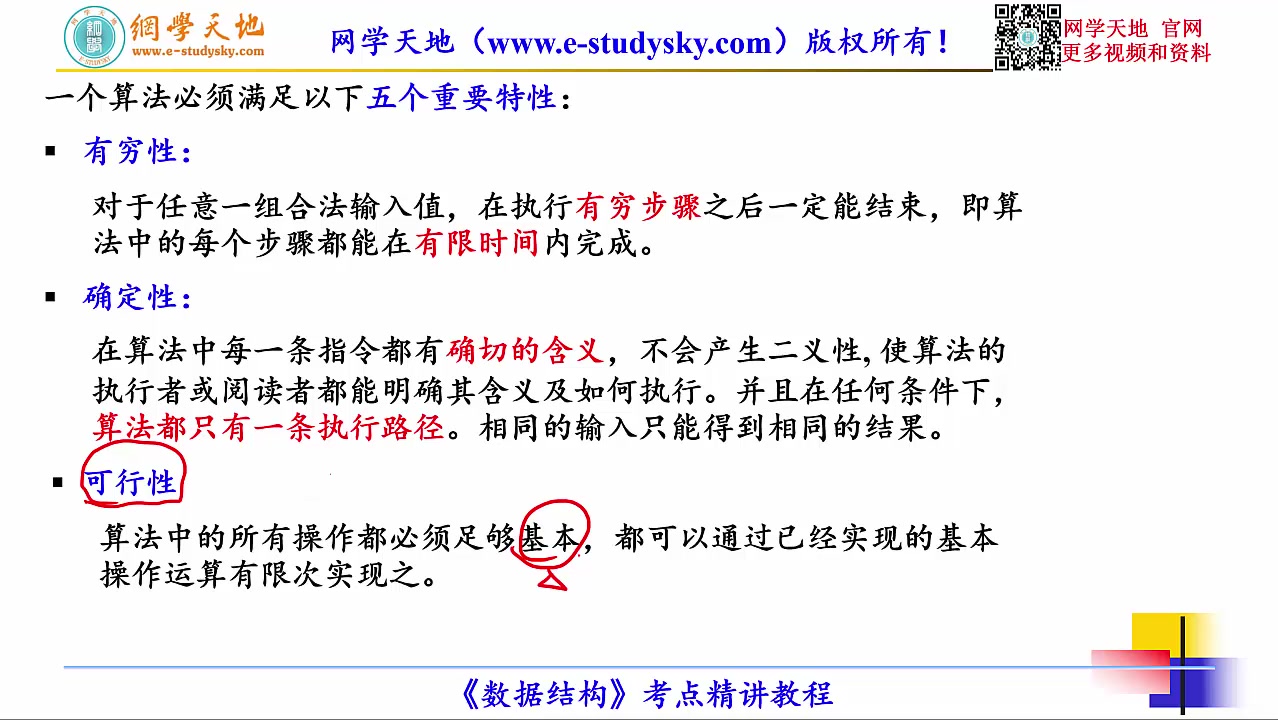 網學天地
www.e-studysky.com

网学天地（www.e-studysky.com）版权所有！

网学天地 官网
更多视频和资料

一个算法必须满足以下五个重要特性：

▪ 有穷性：

对于任意一组合法输入值，在执行有穷步骤之后一定能结束，即算法中的每个步骤都能在有限时间内完成。

▪ 确定性：

在算法中每一条指令都有确切的含义，不会产生二义性,使算法的执行者或阅读者都能明确其含义及如何执行。并且在任何条件下，算法都只有一条执行路径。相同的输入只能得到相同的结果。

▪ 可行性

算法中的所有操作都必须足够基本，都可以通过已经实现的基本操作运算有限次实现之。

《数据结构》考点精讲教程